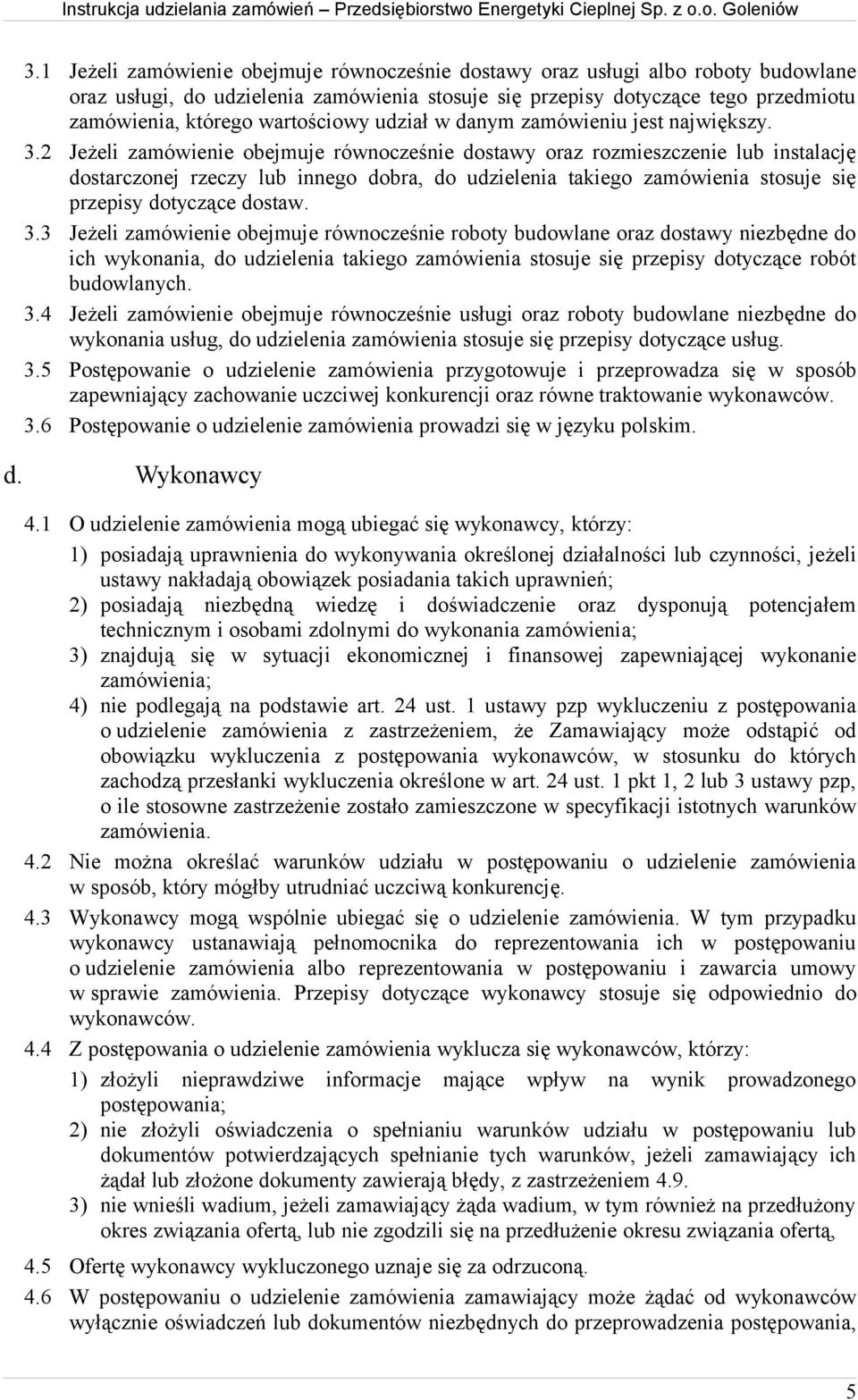 Instrukcja udzielania zamówień – Przedsiębiorstwo Energetyki Cieplnej Sp. z o.o. Goleniów

3.1 Jeżeli zamówienie obejmuje równocześnie dostawy oraz usługi albo roboty budowlane oraz usługi, do udzielenia zamówienia stosuje się przepisy dotyczące tego przedmiotu zamówienia, którego wartościowy udział w danym zamówieniu jest największy.

3.2 Jeżeli zamówienie obejmuje równocześnie dostawy oraz rozmieszczenie lub instalację dostarczonej rzeczy lub innego dobra, do udzielenia takiego zamówienia stosuje się przepisy dotyczące dostaw.

3.3 Jeżeli zamówienie obejmuje równocześnie roboty budowlane oraz dostawy niezbędne do ich wykonania, do udzielenia takiego zamówienia stosuje się przepisy dotyczące robót budowlanych.

3.4 Jeżeli zamówienie obejmuje równocześnie usługi oraz roboty budowlane niezbędne do wykonania usług, do udzielenia zamówienia stosuje się przepisy dotyczące usług.

3.5 Postępowanie o udzielenie zamówienia przygotowuje i przeprowadza się w sposób zapewniający zachowanie uczciwej konkurencji oraz równe traktowanie wykonawców.

3.6 Postępowanie o udzielenie zamówienia prowadzi się w języku polskim.

d. Wykonawcy

4.1 O udzielenie zamówienia mogą ubiegać się wykonawcy, którzy:

1) posiadają uprawnienia do wykonywania określonej działalności lub czynności, jeżeli ustawy nakładają obowiązek posiadania takich uprawnień;

2) posiadają niezbędną wiedzę i doświadczenie oraz dysponują potencjałem technicznym i osobami zdolnymi do wykonania zamówienia;

3) znajdują się w sytuacji ekonomicznej i finansowej zapewniającej wykonanie zamówienia;

4) nie podlegają na podstawie art. 24 ust. 1 ustawy pzp wykluczeniu z postępowania o udzielenie zamówienia z zastrzeżeniem, że Zamawiający może odstąpić od obowiązku wykluczenia z postępowania wykonawców, w stosunku do których zachodzą przesłanki wykluczenia określone w art. 24 ust. 1 pkt 1, 2 lub 3 ustawy pzp, o ile stosowne zastrzeżenie zostało zamieszczone w specyfikacji istotnych warunków zamówienia.

4.2 Nie można określać warunków udziału w postępowaniu o udzielenie zamówienia w sposób, który mógłby utrudniać uczciwą konkurencję.

4.3 Wykonawcy mogą wspólnie ubiegać się o udzielenie zamówienia. W tym przypadku wykonawcy ustanawiają pełnomocnika do reprezentowania ich w postępowaniu o udzielenie zamówienia albo reprezentowania w postępowaniu i zawarcia umowy w sprawie zamówienia. Przepisy dotyczące wykonawcy stosuje się odpowiednio do wykonawców.

4.4 Z postępowania o udzielenie zamówienia wyklucza się wykonawców, którzy:

1) złożyli nieprawdziwe informacje mające wpływ na wynik prowadzonego postępowania;

2) nie złożyli oświadczenia o spełnianiu warunków udziału w postępowaniu lub dokumentów potwierdzających spełnianie tych warunków, jeżeli zamawiający ich żądał lub złożone dokumenty zawierają błędy, z zastrzeżeniem 4.9.

3) nie wnieśli wadium, jeżeli zamawiający żąda wadium, w tym również na przedłużony okres związania ofertą, lub nie zgodzili się na przedłużenie okresu związania ofertą,

4.5 Ofertę wykonawcy wykluczonego uznaje się za odrzuconą.

4.6 W postępowaniu o udzielenie zamówienia zamawiający może żądać od wykonawców wyłącznie oświadczeń lub dokumentów niezbędnych do przeprowadzenia postępowania,

5